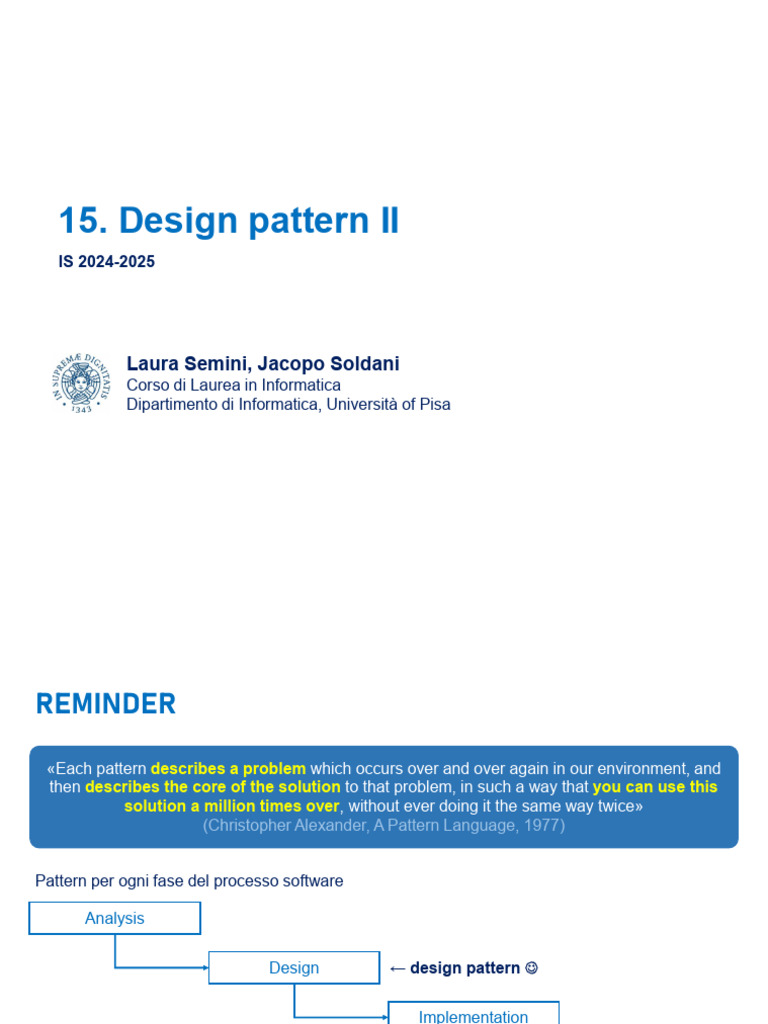 15. Design pattern II

IS 2024-2025

Laura Semini, Jacopo Soldani
Corso di Laurea in Informatica
Dipartimento di Informatica, Università of Pisa

REMINDER

«Each pattern describes a problem which occurs over and over again in our environment, and then describes the core of the solution to that problem, in such a way that you can use this solution a million times over, without ever doing it the same way twice»
(Christopher Alexander, A Pattern Language, 1977)

Pattern per ogni fase del processo software

Analysis

Design

← design pattern ☺

Implementation